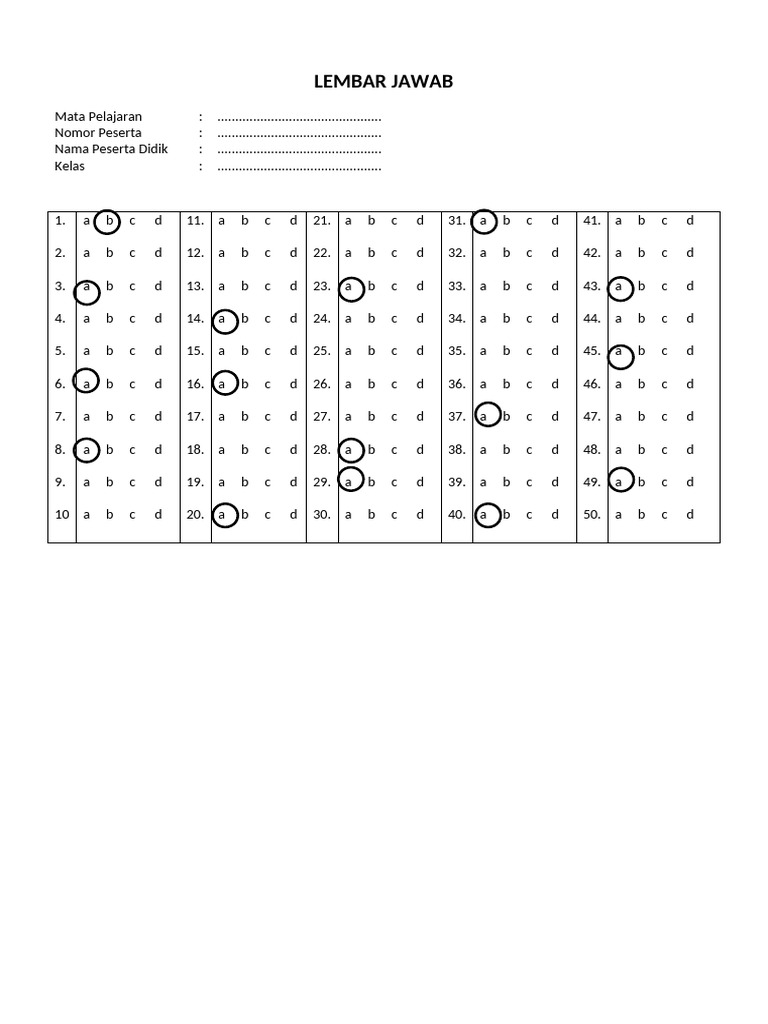 LEMBAR JAWAB

Mata Pelajaran : ..............................................
Nomor Peserta : ..............................................
Nama Peserta Didik : ..............................................
Kelas : ..............................................

| 1. | a b c d | 11. | a b c d | 21. | a b c d | 31. | a b c d | 41. | a b c d |
|---|---|---|---|---|---|---|---|---|---|
| 2. | a b c d | 12. | a b c d | 22. | a b c d | 32. | a b c d | 42. | a b c d |
| 3. | a b c d | 13. | a b c d | 23. | a b c d | 33. | a b c d | 43. | a b c d |
| 4. | a b c d | 14. | a b c d | 24. | a b c d | 34. | a b c d | 44. | a b c d |
| 5. | a b c d | 15. | a b c d | 25. | a b c d | 35. | a b c d | 45. | a b c d |
| 6. | a b c d | 16. | a b c d | 26. | a b c d | 36. | a b c d | 46. | a b c d |
| 7. | a b c d | 17. | a b c d | 27. | a b c d | 37. | a b c d | 47. | a b c d |
| 8. | a b c d | 18. | a b c d | 28. | a b c d | 38. | a b c d | 48. | a b c d |
| 9. | a b c d | 19. | a b c d | 29. | a b c d | 39. | a b c d | 49. | a b c d |
| 10 | a b c d | 20. | a b c d | 30. | a b c d | 40. | a b c d | 50. | a b c d |